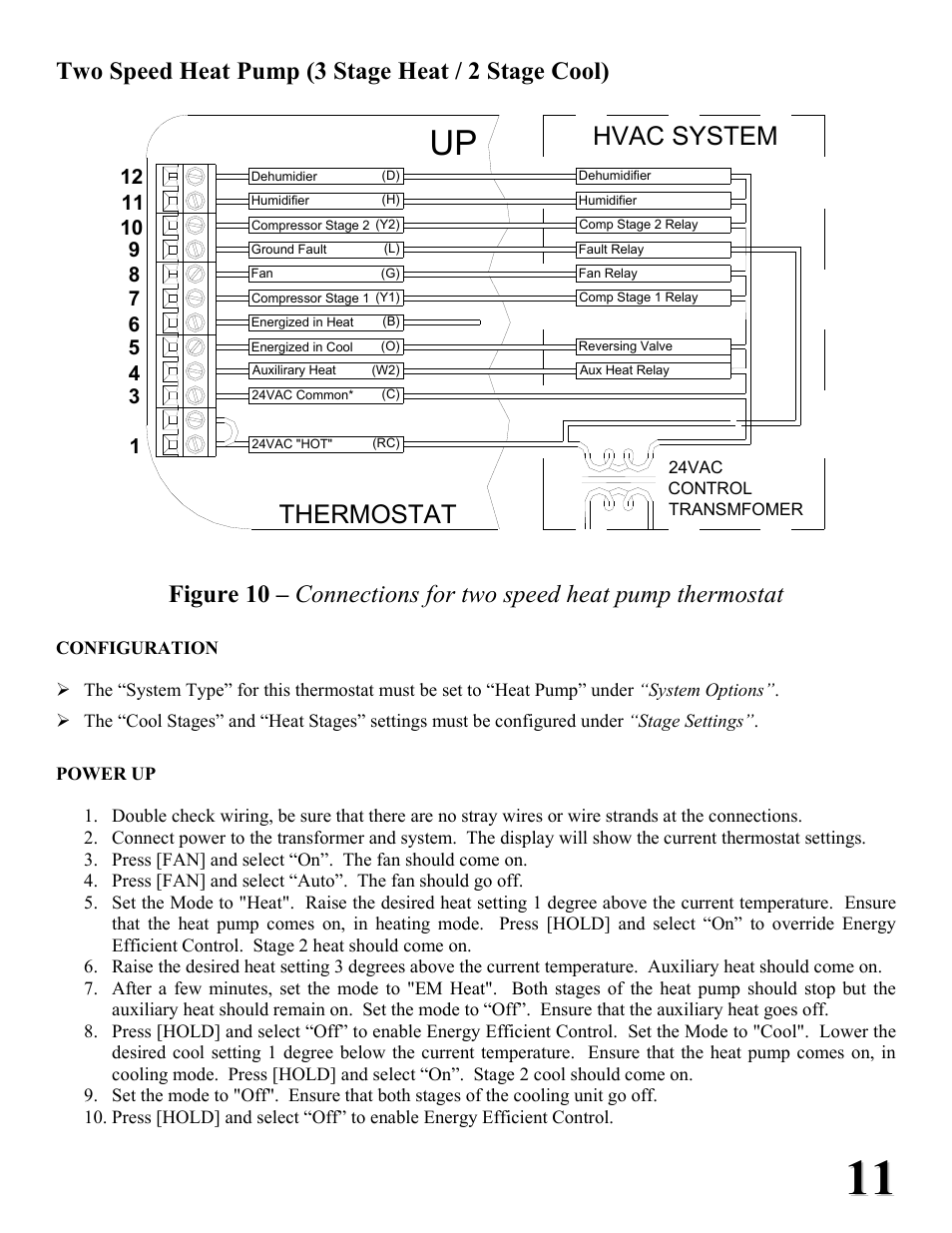 Two Speed Heat Pump (3 Stage Heat / 2 Stage Cool)

UP

HVAC SYSTEM

12
11
10
9
8
7
6
5
4
3
1

Dehumidier (D)
Humidifier (H)
Compressor Stage 2 (Y2)
Ground Fault (L)
Fan (G)
Compressor Stage 1 (Y1)
Energized in Heat (B)
Energized in Cool (O)
Auxilirary Heat (W2)
24VAC Common* (C)
24VAC "HOT" (RC)

Dehumidifier
Humidifier
Comp Stage 2 Relay
Fault Relay
Fan Relay
Comp Stage 1 Relay
Reversing Valve
Aux Heat Relay

24VAC
CONTROL
TRANSMFOMER

THERMOSTAT

Figure 10 – Connections for two speed heat pump thermostat

CONFIGURATION

➢ The “System Type” for this thermostat must be set to “Heat Pump” under “System Options”.

➢ The “Cool Stages” and “Heat Stages” settings must be configured under “Stage Settings”.

POWER UP

1. Double check wiring, be sure that there are no stray wires or wire strands at the connections.
2. Connect power to the transformer and system. The display will show the current thermostat settings.
3. Press [FAN] and select “On”. The fan should come on.
4. Press [FAN] and select “Auto”. The fan should go off.
5. Set the Mode to "Heat". Raise the desired heat setting 1 degree above the current temperature. Ensure that the heat pump comes on, in heating mode. Press [HOLD] and select “On” to override Energy Efficient Control. Stage 2 heat should come on.
6. Raise the desired heat setting 3 degrees above the current temperature. Auxiliary heat should come on.
7. After a few minutes, set the mode to "EM Heat". Both stages of the heat pump should stop but the auxiliary heat should remain on. Set the mode to “Off”. Ensure that the auxiliary heat goes off.
8. Press [HOLD] and select “Off” to enable Energy Efficient Control. Set the Mode to "Cool". Lower the desired cool setting 1 degree below the current temperature. Ensure that the heat pump comes on, in cooling mode. Press [HOLD] and select “On”. Stage 2 cool should come on.
9. Set the mode to "Off". Ensure that both stages of the cooling unit go off.
10. Press [HOLD] and select “Off” to enable Energy Efficient Control.

11